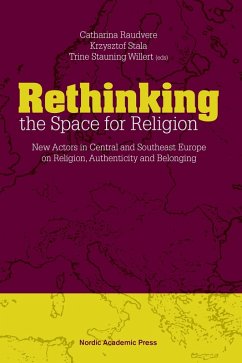 Catharina Raudvere
Krzysztof Stala
Trine Stauning Willert (eds)

Rethinking
the Space for Religion

New Actors in Central and Southeast Europe on Religion, Authenticity and Belonging

Nordic Academic Press